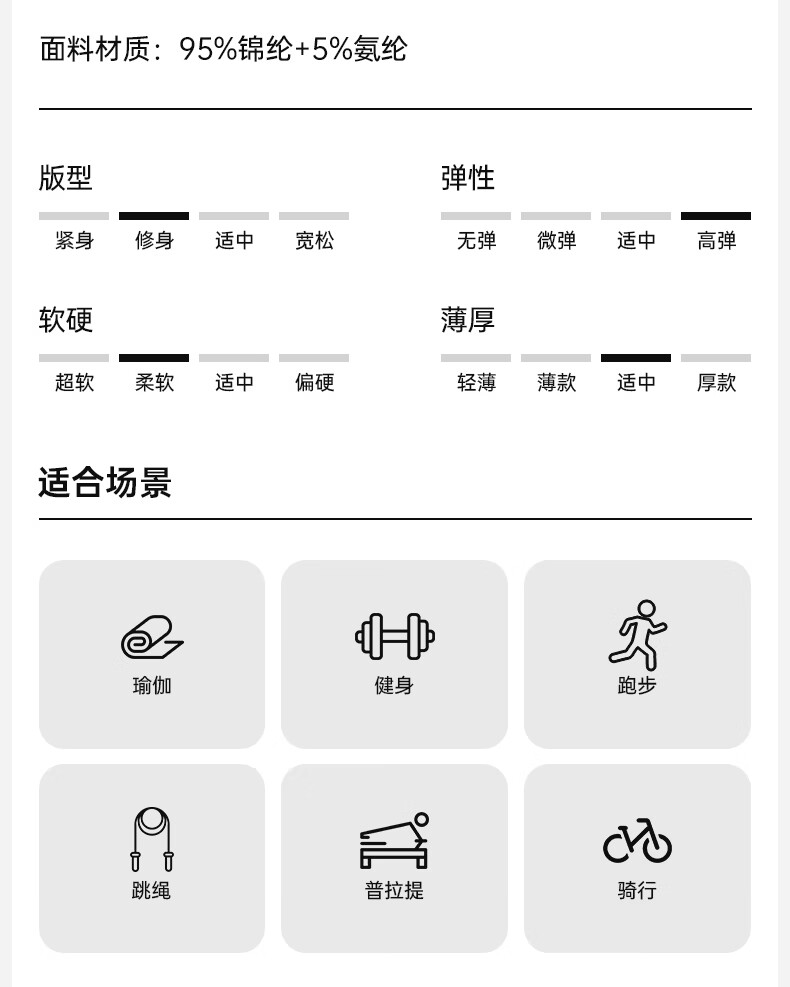 面料材质：95%锦纶+5%氨纶

版型

紧身 修身 适中 宽松

弹性

无弹 微弹 适中 高弹

软硬

超软 柔软 适中 偏硬

薄厚

轻薄 薄款 适中 厚款

适合场景

瑜伽

健身

跑步

跳绳

普拉提

骑行